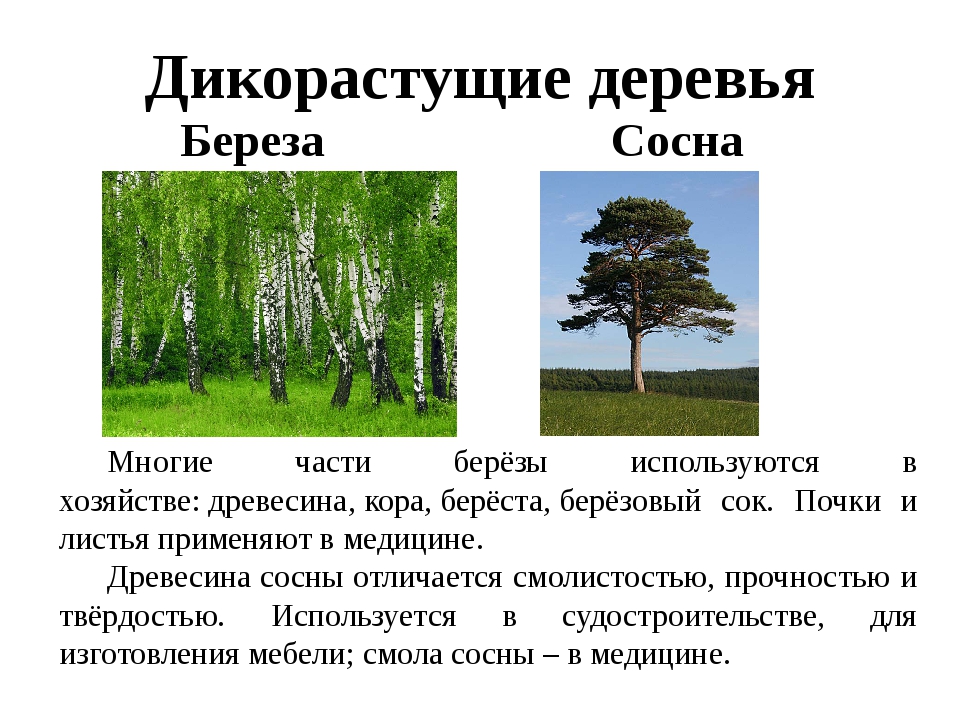 Дикорастущие деревья

Береза

Сосна

Многие части берёзы используются в хозяйстве: древесина, кора, берёста, берёзовый сок. Почки и листья применяют в медицине.

Древесина сосны отличается смолистостью, прочностью и твёрдостью. Используется в судостроительстве, для изготовления мебели; смола сосны – в медицине.